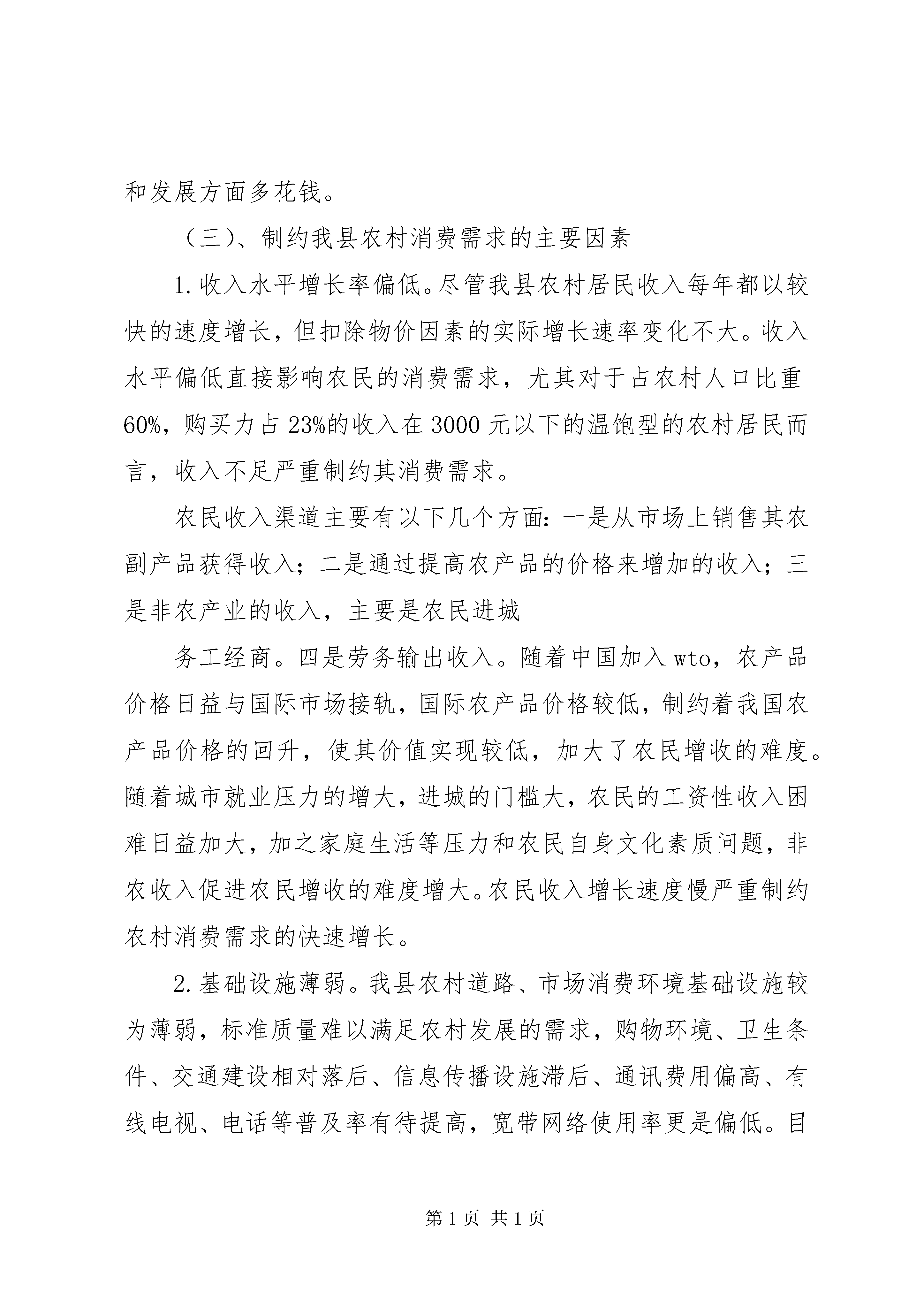 和发展方面多花钱。

（三）、制约我县农村消费需求的主要因素

1.收入水平增长率偏低。尽管我县农村居民收入每年都以较快的速度增长，但扣除物价因素的实际增长速率变化不大。收入水平偏低直接影响农民的消费需求，尤其对于占农村人口比重60%，购买力占23%的收入在3000元以下的温饱型的农村居民而言，收入不足严重制约其消费需求。

农民收入渠道主要有以下几个方面：一是从市场上销售其农副产品获得收入；二是通过提高农产品的价格来增加的收入；三是非农产业的收入，主要是农民进城

务工经商。四是劳务输出收入。随着中国加入wto，农产品价格日益与国际市场接轨，国际农产品价格较低，制约着我国农产品价格的回升，使其价值实现较低，加大了农民增收的难度。随着城市就业压力的增大，进城的门槛大，农民的工资性收入困难日益加大，加之家庭生活等压力和农民自身文化素质问题，非农收入促进农民增收的难度增大。农民收入增长速度慢严重制约农村消费需求的快速增长。

2.基础设施薄弱。我县农村道路、市场消费环境基础设施较为薄弱，标准质量难以满足农村发展的需求，购物环境、卫生条件、交通建设相对落后、信息传播设施滞后、通讯费用偏高、有线电视、电话等普及率有待提高，宽带网络使用率更是偏低。目

第1页 共1页